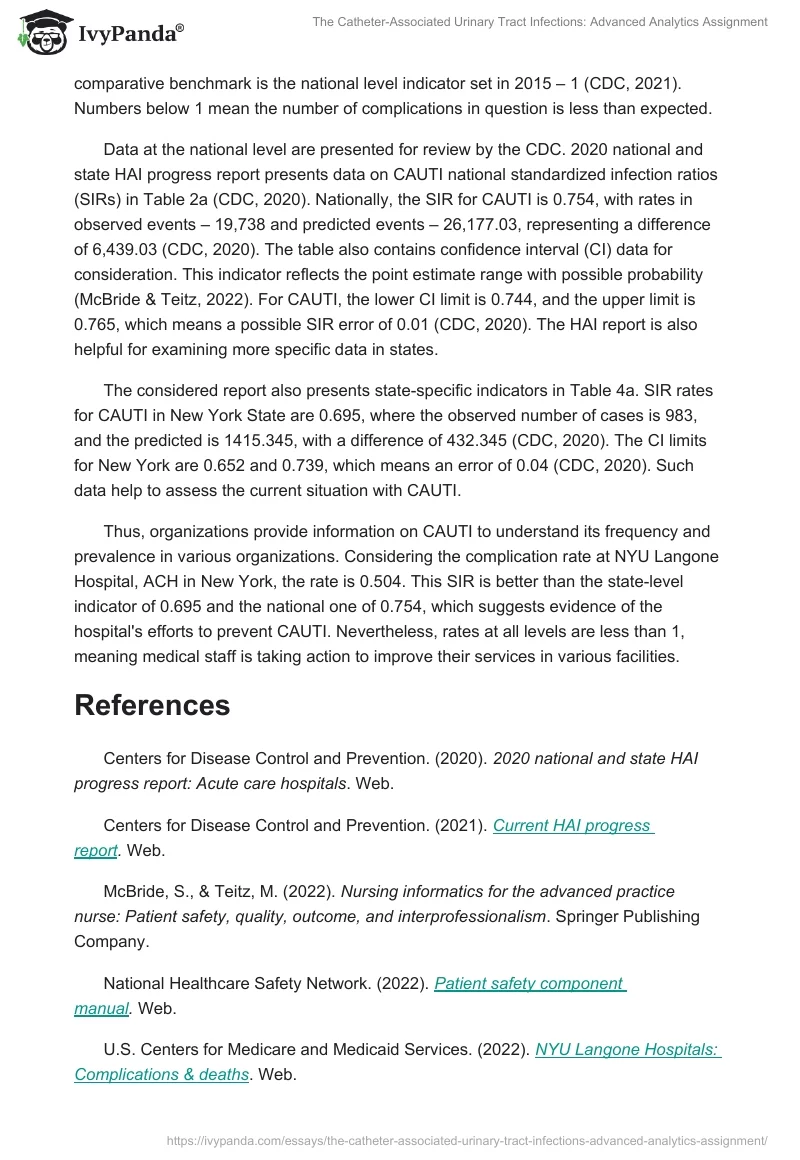 IvyPanda®

The Catheter-Associated Urinary Tract Infections: Advanced Analytics Assignment

comparative benchmark is the national level indicator set in 2015 – 1 (CDC, 2021). Numbers below 1 mean the number of complications in question is less than expected.

Data at the national level are presented for review by the CDC. 2020 national and state HAI progress report presents data on CAUTI national standardized infection ratios (SIRs) in Table 2a (CDC, 2020). Nationally, the SIR for CAUTI is 0.754, with rates in observed events – 19,738 and predicted events – 26,177.03, representing a difference of 6,439.03 (CDC, 2020). The table also contains confidence interval (CI) data for consideration. This indicator reflects the point estimate range with possible probability (McBride & Teitz, 2022). For CAUTI, the lower CI limit is 0.744, and the upper limit is 0.765, which means a possible SIR error of 0.01 (CDC, 2020). The HAI report is also helpful for examining more specific data in states.

The considered report also presents state-specific indicators in Table 4a. SIR rates for CAUTI in New York State are 0.695, where the observed number of cases is 983, and the predicted is 1415.345, with a difference of 432.345 (CDC, 2020). The CI limits for New York are 0.652 and 0.739, which means an error of 0.04 (CDC, 2020). Such data help to assess the current situation with CAUTI.

Thus, organizations provide information on CAUTI to understand its frequency and prevalence in various organizations. Considering the complication rate at NYU Langone Hospital, ACH in New York, the rate is 0.504. This SIR is better than the state-level indicator of 0.695 and the national one of 0.754, which suggests evidence of the hospital's efforts to prevent CAUTI. Nevertheless, rates at all levels are less than 1, meaning medical staff is taking action to improve their services in various facilities.

References

Centers for Disease Control and Prevention. (2020). 2020 national and state HAI progress report: Acute care hospitals. Web.

Centers for Disease Control and Prevention. (2021). Current HAI progress report. Web.

McBride, S., & Teitz, M. (2022). Nursing informatics for the advanced practice nurse: Patient safety, quality, outcome, and interprofessionalism. Springer Publishing Company.

National Healthcare Safety Network. (2022). Patient safety component manual. Web.

U.S. Centers for Medicare and Medicaid Services. (2022). NYU Langone Hospitals: Complications & deaths. Web.

https://ivypanda.com/essays/the-catheter-associated-urinary-tract-infections-advanced-analytics-assignment/